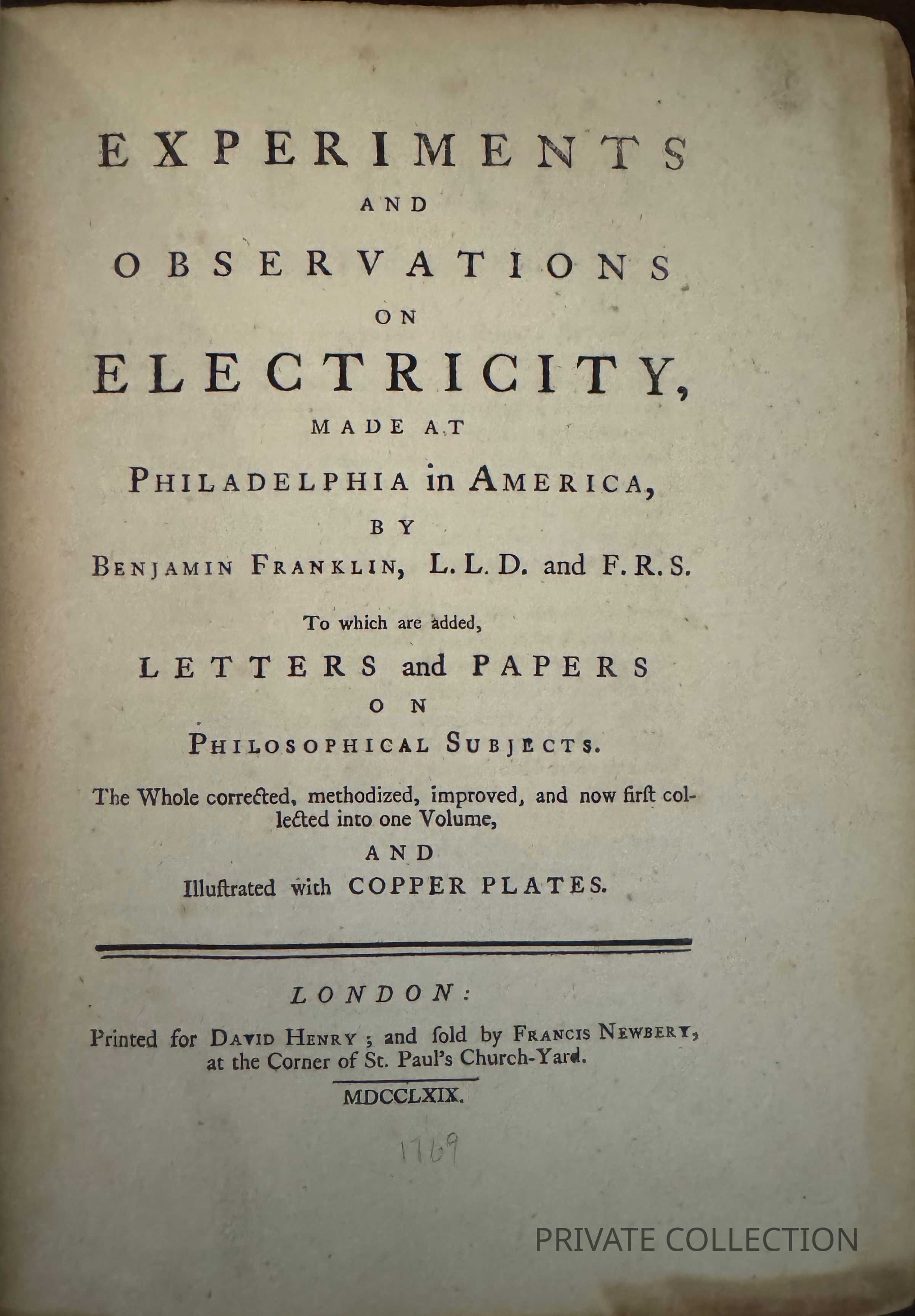 EXPERIMENTS

AND

OBSERVATIONS

ON

ELECTRICITY,

MADE AT

PHILADELPHIA in AMERICA,

BY

BENJAMIN FRANKLIN, L. L. D. and F. R. S.

To which are added,

LETTERS and PAPERS

ON

PHILOSOPHICAL SUBJECTS.

The Whole corrected, methodized, improved, and now firſt collected into one Volume,

AND

Illuſtrated with COPPER PLATES.

LONDON:

Printed for DAVID HENRY; and ſold by FRANCIS NEWBERY, at the Corner of St. Paul's Church-Yard.

MDCCLXIX.

1769

PRIVATE COLLECTION